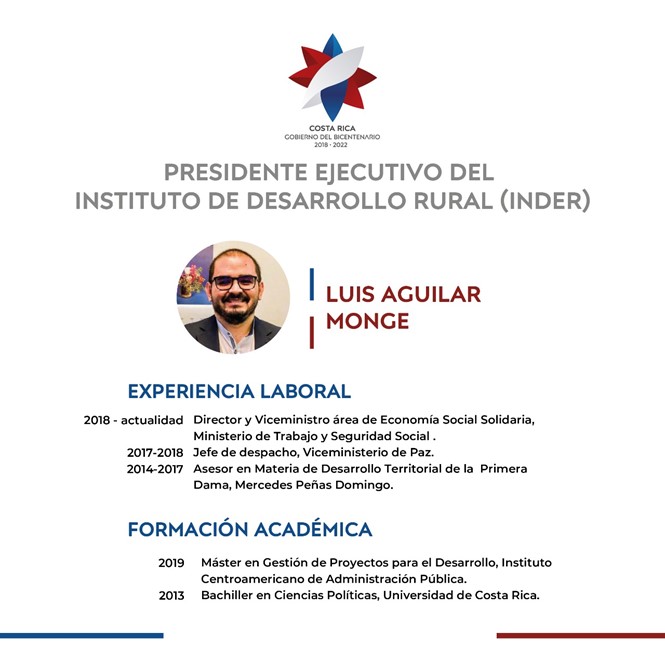 COSTA RICA
GOBIERNO DEL BICENTENARIO
2018 - 2022

PRESIDENTE EJECUTIVO DEL INSTITUTO DE DESARROLLO RURAL (INDER)

LUIS AGUILAR MONGE

EXPERIENCIA LABORAL

2018 - actualidad Director y Viceministro área de Economía Social Solidaria, Ministerio de Trabajo y Seguridad Social .
2017-2018 Jefe de despacho, Viceministerio de Paz.
2014-2017 Asesor en Materia de Desarrollo Territorial de la Primera Dama, Mercedes Peñas Domingo.

FORMACIÓN ACADÉMICA

2019 Máster en Gestión de Proyectos para el Desarrollo, Instituto Centroamericano de Administración Pública.
2013 Bachiller en Ciencias Políticas, Universidad de Costa Rica.